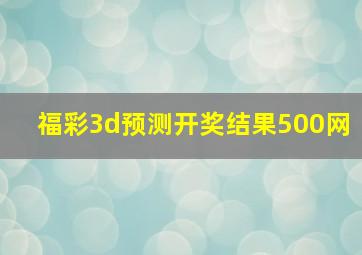 福彩3d预测开奖结果500网